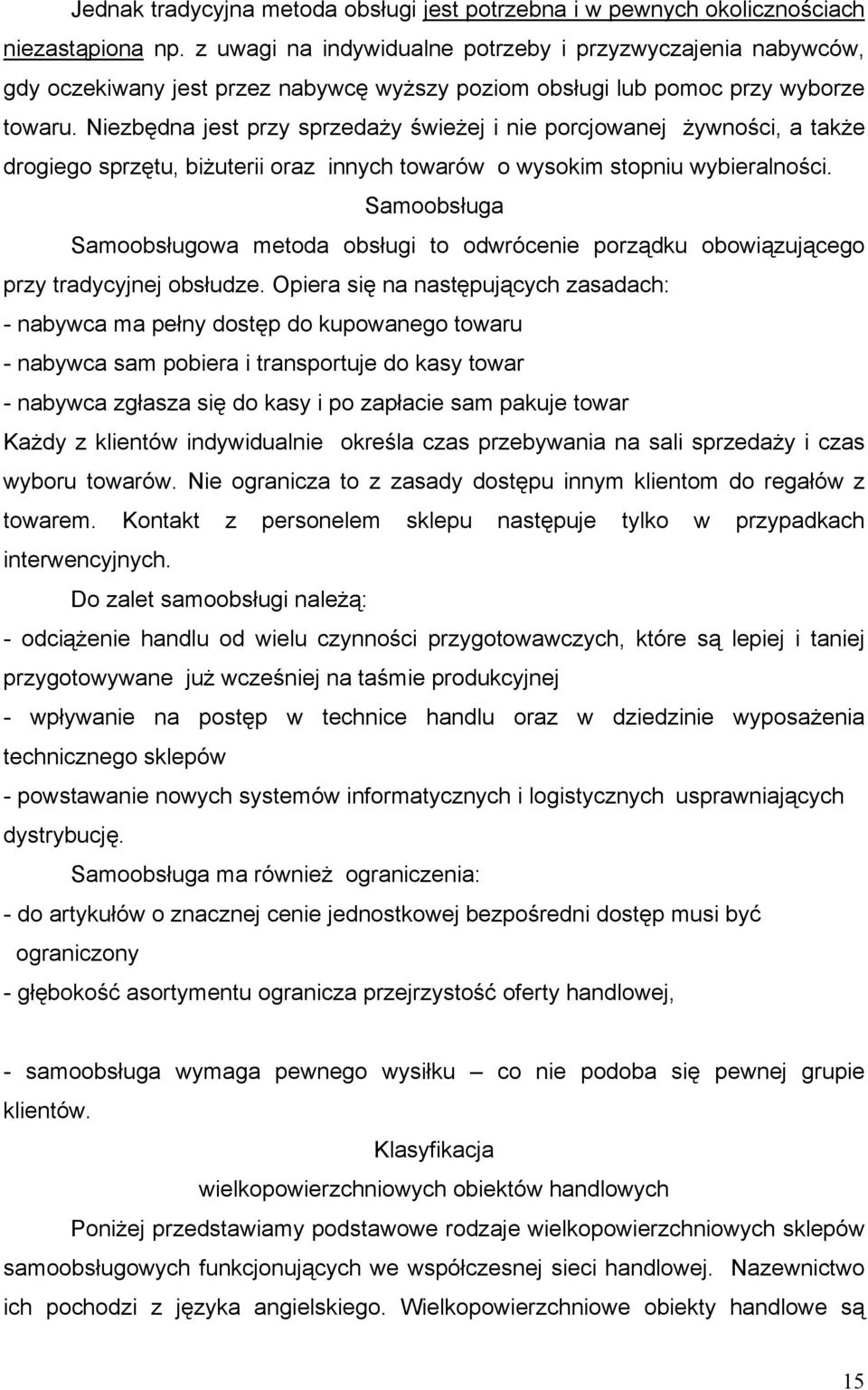 Jednak tradycyjna metoda obsługi jest potrzebna i w pewnych okolicznościach niezastąpiona np. z uwagi na indywidualne potrzeby i przyzwyczajenia nabywców, gdy oczekiwany jest przez nabywcę wyższy poziom obsługi lub pomoc przy wyborze towaru. Niezbędna jest przy sprzedaży świeżej i nie porcjowanej żywności, a także drogiego sprzętu, biżuterii oraz innych towarów o wysokim stopniu wybieralności.

Samoobsługa

Samoobsługowa metoda obsługi to odwrócenie porządku obowiązującego przy tradycyjnej obsłudze. Opiera się na następujących zasadach:

- nabywca ma pełny dostęp do kupowanego towaru

- nabywca sam pobiera i transportuje do kasy towar

- nabywca zgłasza się do kasy i po zapłacie sam pakuje towar

Każdy z klientów indywidualnie określa czas przebywania na sali sprzedaży i czas wyboru towarów. Nie ogranicza to z zasady dostępu innym klientom do regałów z towarem. Kontakt z personelem sklepu następuje tylko w przypadkach interwencyjnych.

Do zalet samoobsługi należą:

- odciążenie handlu od wielu czynności przygotowawczych, które są lepiej i taniej przygotowywane już wcześniej na taśmie produkcyjnej

- wpływanie na postęp w technice handlu oraz w dziedzinie wyposażenia technicznego sklepów

- powstawanie nowych systemów informatycznych i logistycznych usprawniających dystrybucję.

Samoobsługa ma również ograniczenia:

- do artykułów o znacznej cenie jednostkowej bezpośredni dostęp musi być ograniczony

- głębokość asortymentu ogranicza przejrzystość oferty handlowej,

- samoobsługa wymaga pewnego wysiłku – co nie podoba się pewnej grupie klientów.

Klasyfikacja

wielkopowierzchniowych obiektów handlowych

Poniżej przedstawiamy podstawowe rodzaje wielkopowierzchniowych sklepów samoobsługowych funkcjonujących we współczesnej sieci handlowej. Nazewnictwo ich pochodzi z języka angielskiego. Wielkopowierzchniowe obiekty handlowe są

15